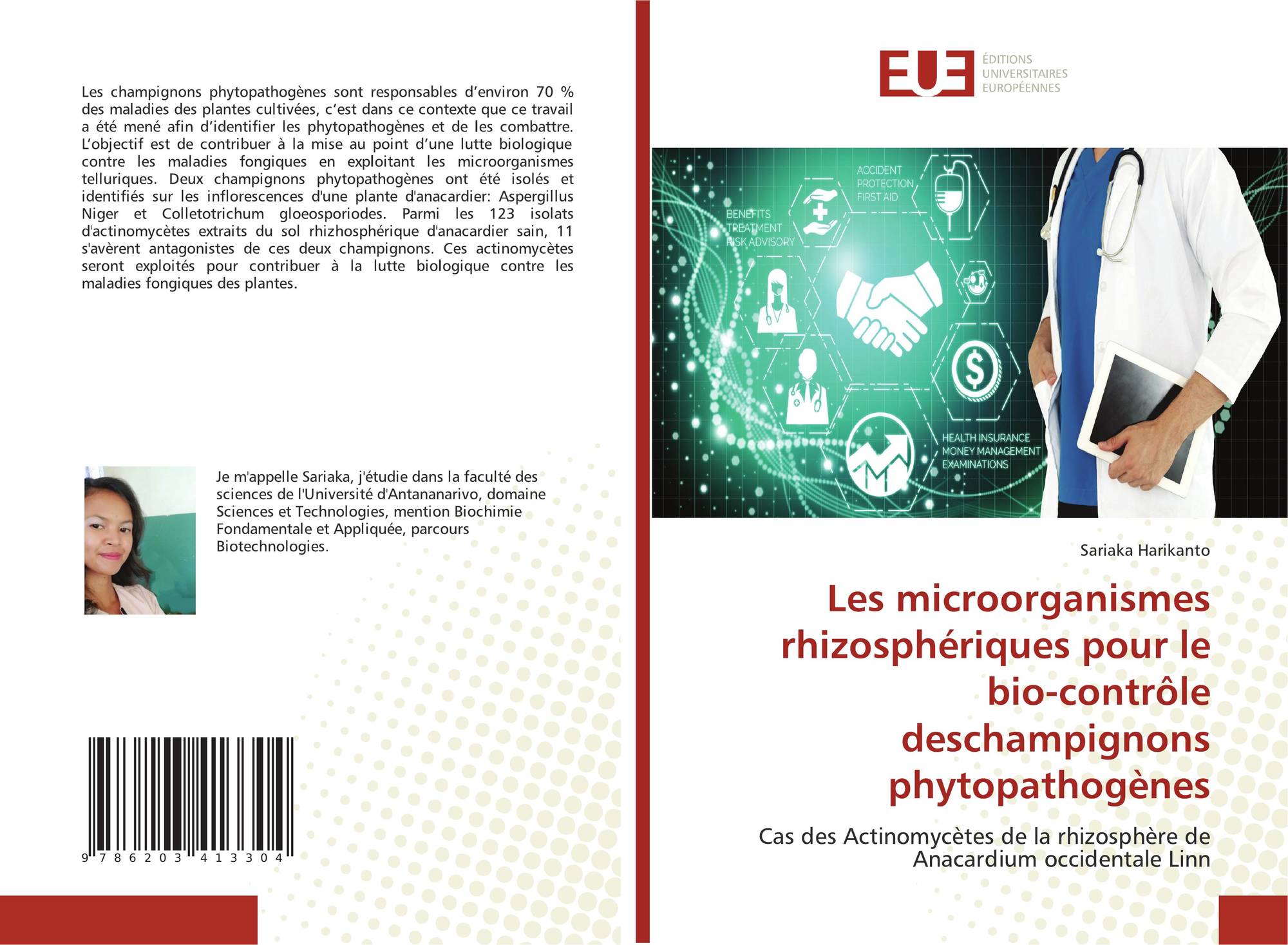 Les champignons phytopathogènes sont responsables d'environ 70 % des maladies des plantes cultivées, c'est dans ce contexte que ce travail a été mené afin d'identifier les phytopathogènes et de les combattre. L'objectif est de contribuer à la mise au point d'une lutte biologique contre les maladies fongiques en exploitant les microorganismes telluriques. Deux champignons phytopathogènes ont été isolés et identifiés sur les inflorescences d'une plante d'anacardier: Aspergillus Niger et Colletotrichum gloeosporiodes. Parmi les 123 isolats d'actinomycètes extraits du sol rhizhosphérique d'anacardier sain, 11 s'avèrent antagonistes de ces deux champignons. Ces actinomycètes seront exploités pour contribuer à la lutte biologique contre les maladies fongiques des plantes.

Je m'appelle Sariaka, j'étudie dans la faculté des sciences de l'Université d'Antananarivo, domaine Sciences et Technologies, mention Biochimie Fondamentale et Appliquée, parcours Biotechnologies.

9 786203 413304

EUE ÉDITIONS UNIVERSITAIRES EUROPÉENNES

ACCIDENT PROTECTION FIRST AID

BENEFITS TREATMENT RISK ADVISORY

HEALTH INSURANCE MONEY MANAGEMENT EXAMINATIONS

Sariaka Harikanto

Les microorganismes rhizosphériques pour le bio-contrôle deschampignons phytopathogènes

Cas des Actinomycètes de la rhizosphère de Anacardium occidentale Linn